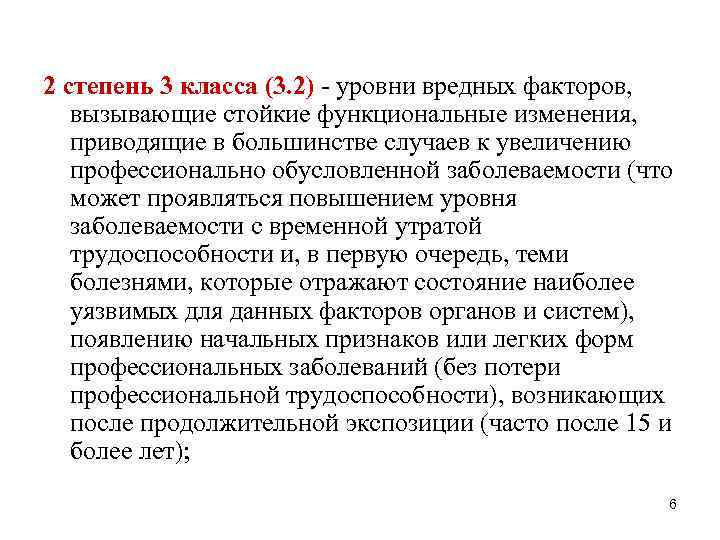 2 степень 3 класса (3.2) - уровни вредных факторов, вызывающие стойкие функциональные изменения, приводящие в большинстве случаев к увеличению профессионально обусловленной заболеваемости (что может проявляться повышением уровня заболеваемости с временной утратой трудоспособности и, в первую очередь, теми болезнями, которые отражают состояние наиболее уязвимых для данных факторов органов и систем), появлению начальных признаков или легких форм профессиональных заболеваний (без потери профессиональной трудоспособности), возникающих после продолжительной экспозиции (часто после 15 и более лет);

6